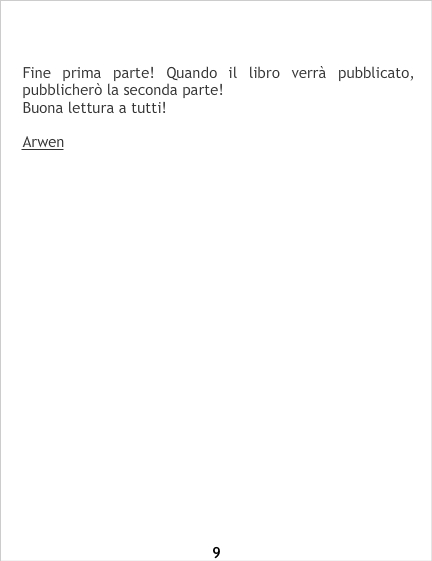 Fine prima parte! Quando il libro verrà pubblicato, pubblicherò la seconda parte!
Buona lettura a tutti!

Arwen

9